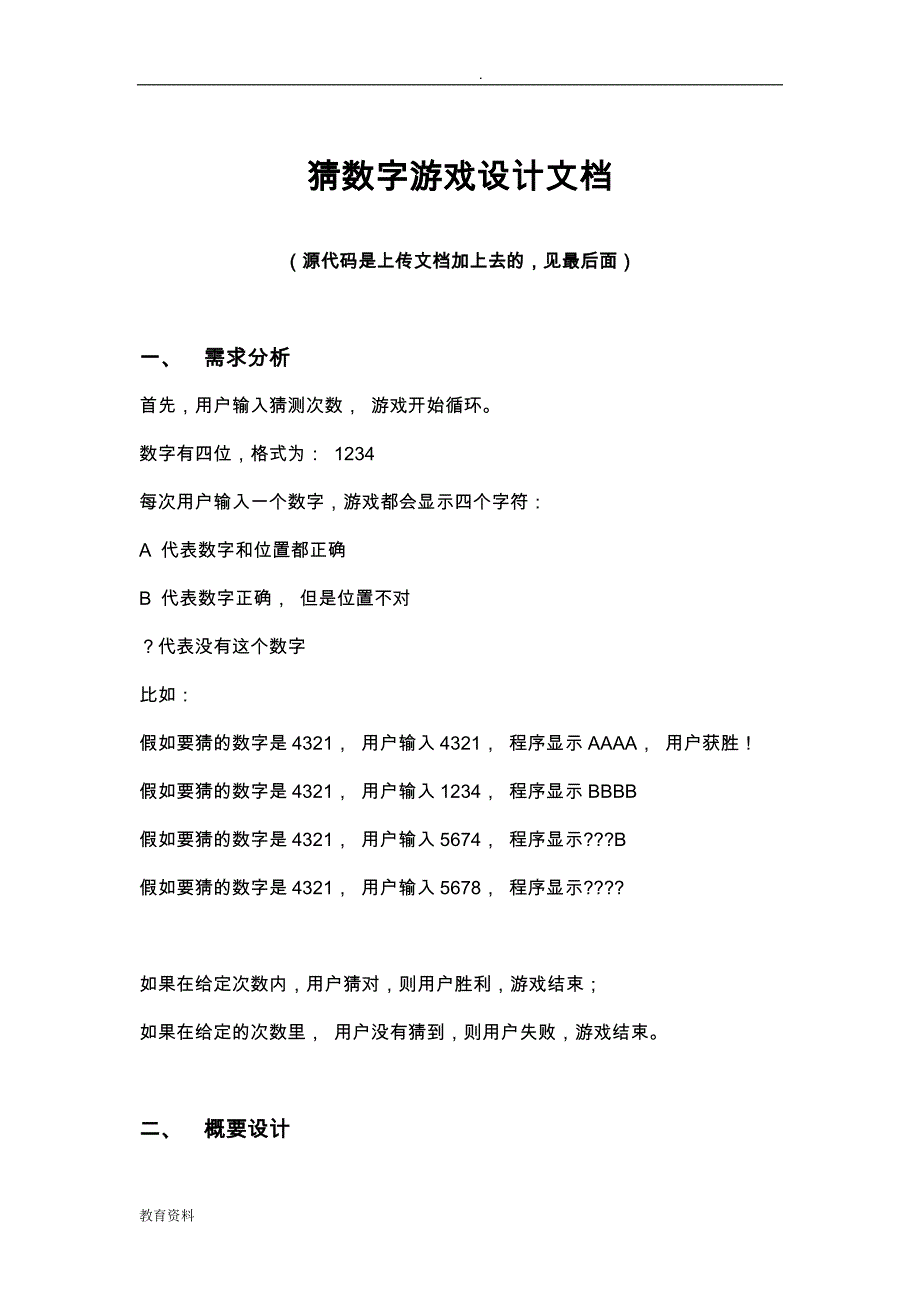 .

猜数字游戏设计文档

（源代码是上传文档加上去的，见最后面）

一、 需求分析

首先，用户输入猜测次数， 游戏开始循环。

数字有四位，格式为： 1234

每次用户输入一个数字，游戏都会显示四个字符：

A 代表数字和位置都正确

B 代表数字正确， 但是位置不对

？代表没有这个数字

比如：

假如要猜的数字是 4321， 用户输入 4321， 程序显示 AAAA， 用户获胜！

假如要猜的数字是 4321， 用户输入 1234， 程序显示 BBBB

假如要猜的数字是 4321， 用户输入 5674， 程序显示???B

假如要猜的数字是 4321， 用户输入 5678， 程序显示????

如果在给定次数内，用户猜对，则用户胜利，游戏结束；

如果在给定的次数里， 用户没有猜到，则用户失败，游戏结束。

二、 概要设计

教育资料